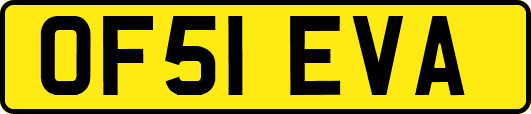 OF51 EVA